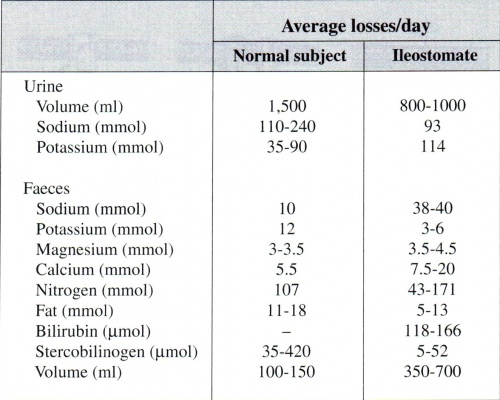 |  | Average losses/day |  |
|---|---|---|
|  | Normal subject | Ileostomate |
| Urine |  |  |
| Volume (ml) | 1,500 | 800-1000 |
| Sodium (mmol) | 110-240 | 93 |
| Potassium (mmol) | 35-90 | 114 |
| Faeces |  |  |
| Sodium (mmol) | 10 | 38-40 |
| Potassium (mmol) | 12 | 3-6 |
| Magnesium (mmol) | 3-3.5 | 3.5-4.5 |
| Calcium (mmol) | 5.5 | 7.5-20 |
| Nitrogen (mmol) | 107 | 43-171 |
| Fat (mmol) | 11-18 | 5-13 |
| Bilirubin (μmol) | – | 118-166 |
| Stercobilinogen (μmol) | 35-420 | 5-52 |
| Volume (ml) | 100-150 | 350-700 |